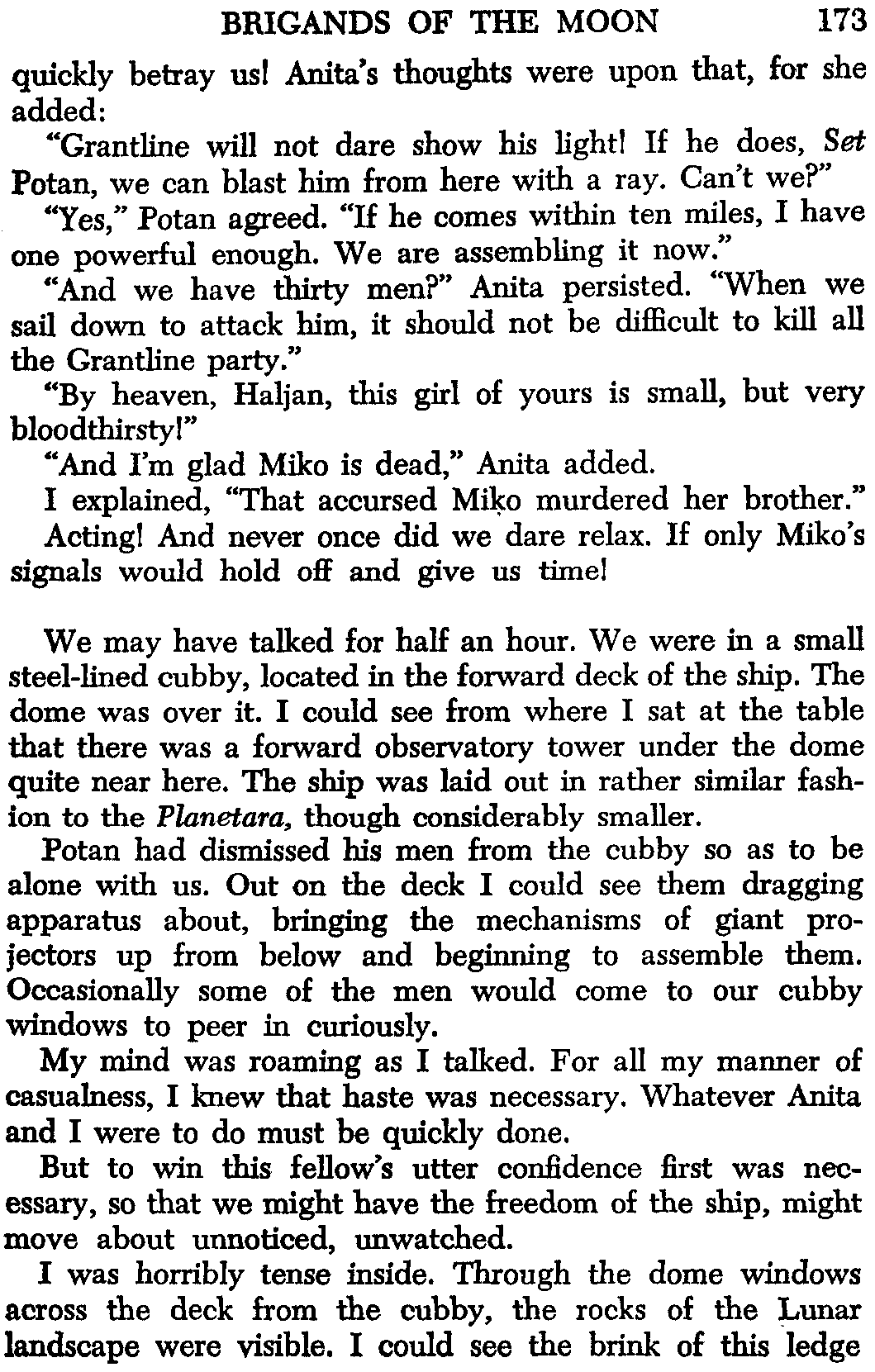 BRIGANDS OF THE MOON 173

quickly betray us! Anita's thoughts were upon that, for she added:

"Grantline will not dare show his light! If he does, Set Potan, we can blast him from here with a ray. Can't we?"

"Yes," Potan agreed. "If he comes within ten miles, I have one powerful enough. We are assembling it now."

"And we have thirty men?" Anita persisted. "When we sail down to attack him, it should not be difficult to kill all the Grantline party."

"By heaven, Haljan, this girl of yours is small, but very bloodthirsty!"

"And I'm glad Miko is dead," Anita added.

I explained, "That accursed Miko murdered her brother."

Acting! And never once did we dare relax. If only Miko's signals would hold off and give us time!

We may have talked for half an hour. We were in a small steel-lined cubby, located in the forward deck of the ship. The dome was over it. I could see from where I sat at the table that there was a forward observatory tower under the dome quite near here. The ship was laid out in rather similar fashion to the Planetara, though considerably smaller.

Potan had dismissed his men from the cubby so as to be alone with us. Out on the deck I could see them dragging apparatus about, bringing the mechanisms of giant projectors up from below and beginning to assemble them. Occasionally some of the men would come to our cubby windows to peer in curiously.

My mind was roaming as I talked. For all my manner of casualness, I knew that haste was necessary. Whatever Anita and I were to do must be quickly done.

But to win this fellow's utter confidence first was necessary, so that we might have the freedom of the ship, might move about unnoticed, unwatched.

I was horribly tense inside. Through the dome windows across the deck from the cubby, the rocks of the Lunar landscape were visible. I could see the brink of this ledge